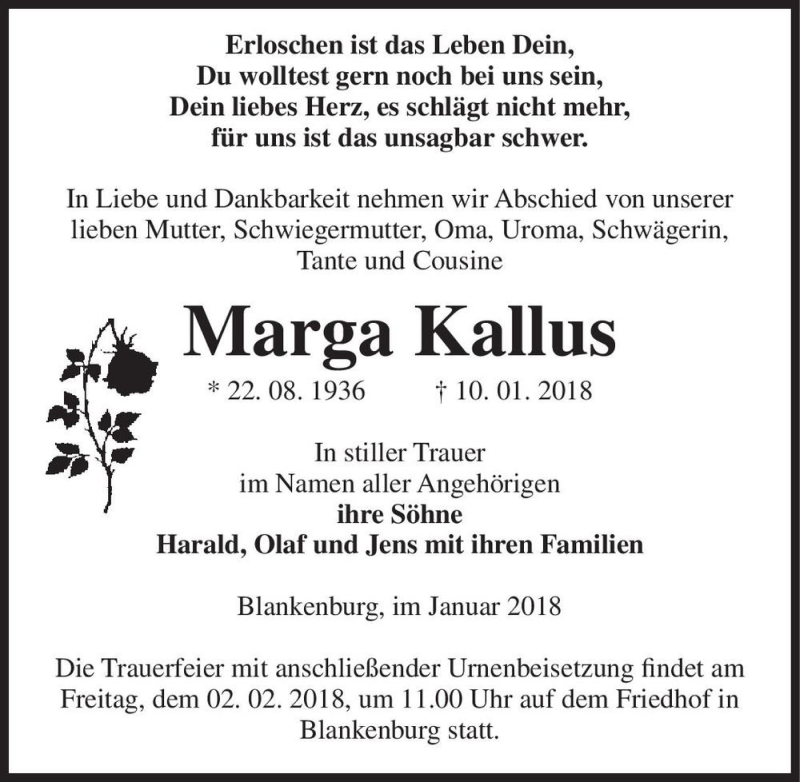 Erloschen ist das Leben Dein,
Du wolltest gern noch bei uns sein,
Dein liebes Herz, es schlägt nicht mehr,
für uns ist das unsagbar schwer.

In Liebe und Dankbarkeit nehmen wir Abschied von unserer lieben Mutter, Schwiegermutter, Oma, Uroma, Schwägerin, Tante und Cousine

Marga Kallus

* 22. 08. 1936 † 10. 01. 2018

In stiller Trauer
im Namen aller Angehörigen
ihre Söhne
Harald, Olaf und Jens mit ihren Familien

Blankenburg, im Januar 2018

Die Trauerfeier mit anschließender Urnenbeisetzung findet am Freitag, dem 02. 02. 2018, um 11.00 Uhr auf dem Friedhof in Blankenburg statt.